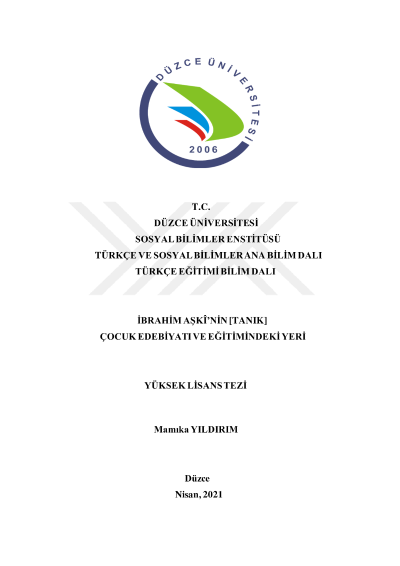 DÜZCE ÜNİVERSİTESİ
2006

T.C.
DÜZCE ÜNİVERSİTESİ
SOSYAL BİLİMLER ENSTİTÜSÜ
TÜRKÇE VE SOSYAL BİLİMLER ANA BİLİM DALI
TÜRKÇE EĞİTİMİ BİLİM DALI

İBRAHİM AŞKÎ'NİN [TANIK]
ÇOCUK EDEBİYATI VE EĞİTİMİNDEKİ YERİ

YÜKSEK LİSANS TEZİ

Mamıka YILDIRIM

Düzce
Nisan, 2021